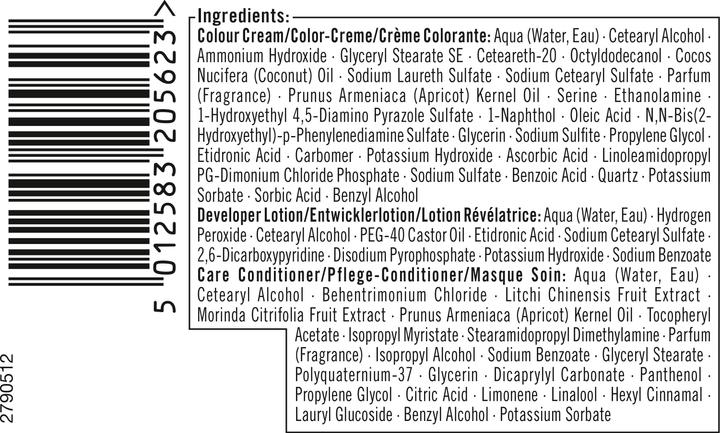 5 012583 205623 >

2790512

Ingredients:

Colour Cream/Color-Creme/Crème Colorante: Aqua (Water, Eau) · Cetearyl Alcohol · Ammonium Hydroxide · Glyceryl Stearate SE · Ceteareth-20 · Octyldodecanol · Cocos Nucifera (Coconut) Oil · Sodium Laureth Sulfate · Sodium Cetearyl Sulfate · Parfum (Fragrance) · Prunus Armeniaca (Apricot) Kernel Oil · Serine · Ethanolamine · 1-Hydroxyethyl 4,5-Diamino Pyrazole Sulfate · 1-Naphthol · Oleic Acid · N,N-Bis(2-Hydroxyethyl)-p-Phenylenediamine Sulfate · Glycerin · Sodium Sulfite · Propylene Glycol · Etidronic Acid · Carbomer · Potassium Hydroxide · Ascorbic Acid · Linoleamidopropyl PG-Dimonium Chloride Phosphate · Sodium Sulfate · Benzoic Acid · Quartz · Potassium Sorbate · Sorbic Acid · Benzyl Alcohol

Developer Lotion/Entwicklerlotion/Lotion Révélatrice: Aqua (Water, Eau) · Hydrogen Peroxide · Cetearyl Alcohol · PEG-40 Castor Oil · Etidronic Acid · Sodium Cetearyl Sulfate · 2,6-Dicarboxypyridine · Disodium Pyrophosphate · Potassium Hydroxide · Sodium Benzoate

Care Conditioner/Pflege-Conditioner/Masque Soin: Aqua (Water, Eau) · Cetearyl Alcohol · Behentrimonium Chloride · Litchi Chinensis Fruit Extract · Morinda Citrifolia Fruit Extract · Prunus Armeniaca (Apricot) Kernel Oil · Tocopheryl Acetate · Isopropyl Myristate · Stearamidopropyl Dimethylamine · Parfum (Fragrance) · Isopropyl Alcohol · Sodium Benzoate · Glyceryl Stearate · Polyquaternium-37 · Glycerin · Dicaprylyl Carbonate · Panthenol · Propylene Glycol · Citric Acid · Limonene · Linalool · Hexyl Cinnamal · Lauryl Glucoside · Benzyl Alcohol · Potassium Sorbate